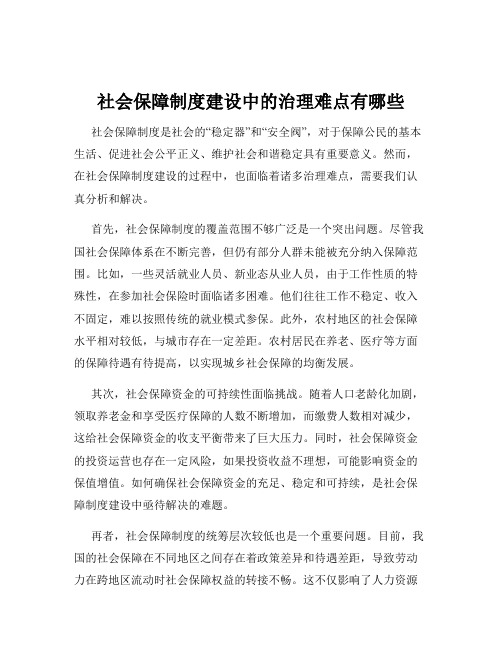 社会保障制度建设中的治理难点有哪些

社会保障制度是社会的“稳定器”和“安全阀”，对于保障公民的基本生活、促进社会公平正义、维护社会和谐稳定具有重要意义。然而，在社会保障制度建设的过程中，也面临着诸多治理难点，需要我们认真分析和解决。

首先，社会保障制度的覆盖范围不够广泛是一个突出问题。尽管我国社会保障体系在不断完善，但仍有部分人群未能被充分纳入保障范围。比如，一些灵活就业人员、新业态从业人员，由于工作性质的特殊性，在参加社会保险时面临诸多困难。他们往往工作不稳定、收入不固定，难以按照传统的就业模式参保。此外，农村地区的社会保障水平相对较低，与城市存在一定差距。农村居民在养老、医疗等方面的保障待遇有待提高，以实现城乡社会保障的均衡发展。

其次，社会保障资金的可持续性面临挑战。随着人口老龄化加剧，领取养老金和享受医疗保障的人数不断增加，而缴费人数相对减少，这给社会保障资金的收支平衡带来了巨大压力。同时，社会保障资金的投资运营也存在一定风险，如果投资收益不理想，可能影响资金的保值增值。如何确保社会保障资金的充足、稳定和可持续，是社会保障制度建设中亟待解决的难题。

再者，社会保障制度的统筹层次较低也是一个重要问题。目前，我国的社会保障在不同地区之间存在着政策差异和待遇差距，导致劳动力在跨地区流动时社会保障权益的转接不畅。这不仅影响了人力资源